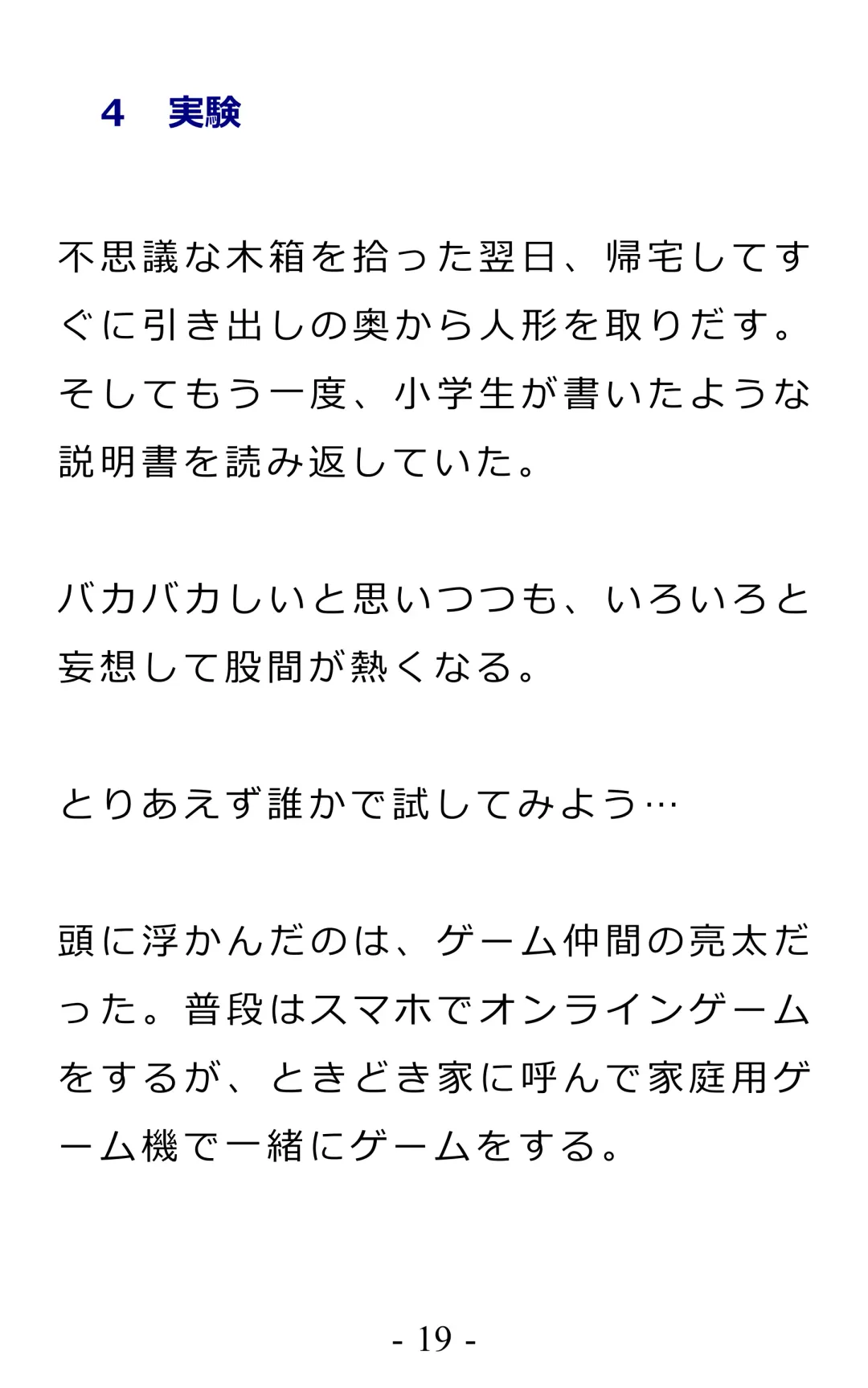 ４　実験

不思議な木箱を拾った翌日、帰宅してすぐに引き出しの奥から人形を取りだす。そしてもう一度、小学生が書いたような説明書を読み返していた。

バカバカしいと思いつつも、いろいろと妄想して股間が熱くなる。

とりあえず誰かで試してみよう…

頭に浮かんだのは、ゲーム仲間の亮太だった。普段はスマホでオンラインゲームをするが、ときどき家に呼んで家庭用ゲーム機で一緒にゲームをする。

- 19 -